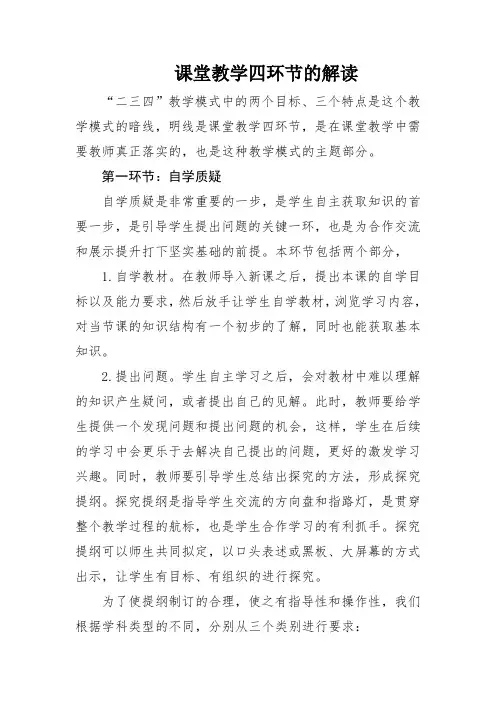 课堂教学四环节的解读

“二三四”教学模式中的两个目标、三个特点是这个教学模式的暗线，明线是课堂教学四环节，是在课堂教学中需要教师真正落实的，也是这种教学模式的主题部分。

第一环节：自学质疑

自学质疑是非常重要的一步，是学生自主获取知识的首要一步，是引导学生提出问题的关键一环，也是为合作交流和展示提升打下坚实基础的前提。本环节包括两个部分，

1. 自学教材。在教师导入新课之后，提出本课的自学目标以及能力要求，然后放手让学生自学教材，浏览学习内容，对当节课的知识结构有一个初步的了解，同时也能获取基本知识。

2. 提出问题。学生自主学习之后，会对教材中难以理解的知识产生疑问，或者提出自己的见解。此时，教师要给学生提供一个发现问题和提出问题的机会，这样，学生在后续的学习中会更乐于去解决自己提出的问题，更好的激发学习兴趣。同时，教师要引导学生总结出探究的方法，形成探究提纲。探究提纲是指导学生交流的方向盘和指路灯，是贯穿整个教学过程的航标，也是学生合作学习的有利抓手。探究提纲可以师生共同拟定，以口头表述或黑板、大屏幕的方式出示，让学生有目标、有组织的进行探究。

为了使提纲制订的合理，使之有指导性和操作性，我们根据学科类型的不同，分别从三个类别进行要求：